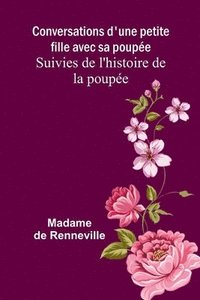 Conversations d'une petite fille avec sa poupée
Suivies de l'histoire de la poupée

Madame
de Renneville